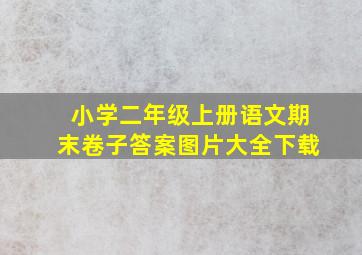 小学二年级上册语文期末卷子答案图片大全下载